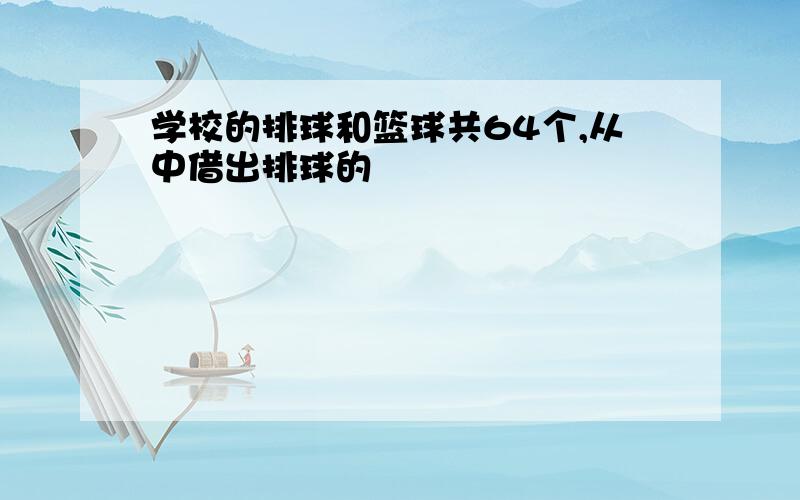 学校的排球和篮球共64个,从中借出排球的